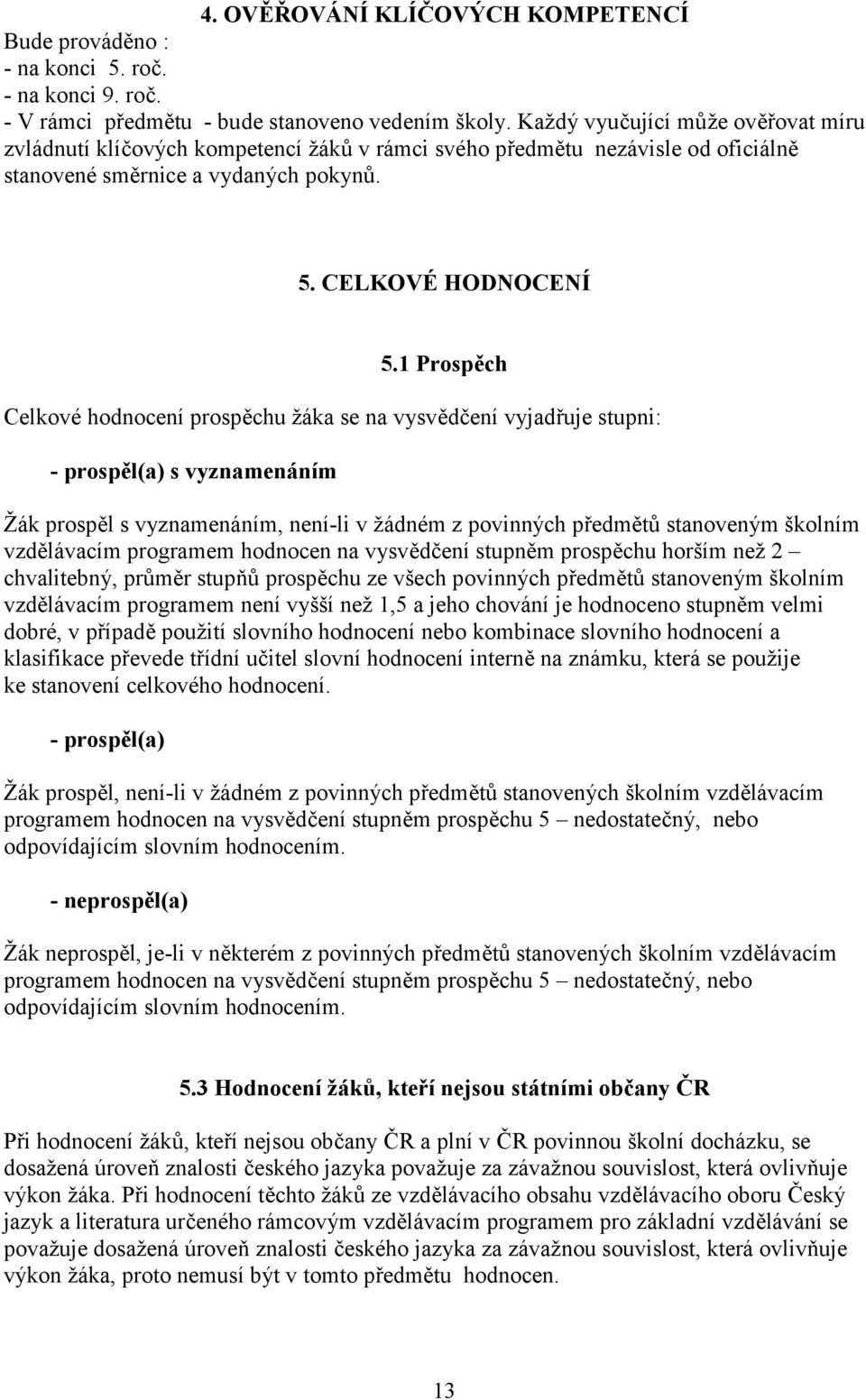 4. OVĚŘOVÁNÍ KLÍČOVÝCH KOMPETENCÍ

Bude prováděno :
- na konci 5. roč.
- na konci 9. roč.
- V rámci předmětu - bude stanoveno vedením školy. Každý vyučující může ověřovat míru zvládnutí klíčových kompetencí žáků v rámci svého předmětu nezávisle od oficiálně stanovené směrnice a vydaných pokynů.

5. CELKOVÉ HODNOCENÍ

5.1 Prospěch

Celkové hodnocení prospěchu žáka se na vysvědčení vyjadřuje stupni:

- prospěl(a) s vyznamenáním

Žák prospěl s vyznamenáním, není-li v žádném z povinných předmětů stanoveným školním vzdělávacím programem hodnocen na vysvědčení stupněm prospěchu horším než 2 – chvalitebný, průměr stupňů prospěchu ze všech povinných předmětů stanoveným školním vzdělávacím programem není vyšší než 1,5 a jeho chování je hodnoceno stupněm velmi dobré, v případě použití slovního hodnocení nebo kombinace slovního hodnocení a klasifikace převede třídní učitel slovní hodnocení interně na známku, která se použije ke stanovení celkového hodnocení.

- prospěl(a)

Žák prospěl, není-li v žádném z povinných předmětů stanovených školním vzdělávacím programem hodnocen na vysvědčení stupněm prospěchu 5 – nedostatečný, nebo odpovídajícím slovním hodnocením.

- neprospěl(a)

Žák neprospěl, je-li v některém z povinných předmětů stanovených školním vzdělávacím programem hodnocen na vysvědčení stupněm prospěchu 5 – nedostatečný, nebo odpovídajícím slovním hodnocením.

5.3 Hodnocení žáků, kteří nejsou státními občany ČR

Při hodnocení žáků, kteří nejsou občany ČR a plní v ČR povinnou školní docházku, se dosažená úroveň znalosti českého jazyka považuje za závažnou souvislost, která ovlivňuje výkon žáka. Při hodnocení těchto žáků ze vzdělávacího obsahu vzdělávacího oboru Český jazyk a literatura určeného rámcovým vzdělávacím programem pro základní vzdělávání se považuje dosažená úroveň znalosti českého jazyka za závažnou souvislost, která ovlivňuje výkon žáka, proto nemusí být v tomto předmětu hodnocen.

13